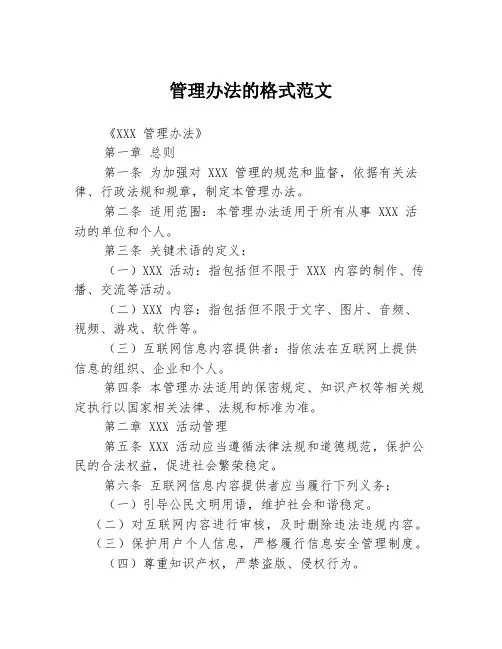 管理办法的格式范文

《XXX 管理办法》

第一章 总则

第一条 为加强对 XXX 管理的规范和监督，依据有关法律、行政法规和规章，制定本管理办法。

第二条 适用范围：本管理办法适用于所有从事 XXX 活动的单位和个人。

第三条 关键术语的定义：

（一）XXX 活动：指包括但不限于 XXX 内容的制作、传播、交流等活动。

（二）XXX 内容：指包括但不限于文字、图片、音频、视频、游戏、软件等。

（三）互联网信息内容提供者：指依法在互联网上提供信息的组织、企业和个人。

第四条 本管理办法适用的保密规定、知识产权等相关规定执行以国家相关法律、法规和标准为准。

第二章 XXX 活动管理

第五条 XXX 活动应当遵循法律法规和道德规范，保护公民的合法权益，促进社会繁荣稳定。

第六条 互联网信息内容提供者应当履行下列义务：

（一）引导公民文明用语，维护社会和谐稳定。

（二）对互联网内容进行审核，及时删除违法违规内容。

（三）保护用户个人信息，严格履行信息安全管理制度。

（四）尊重知识产权，严禁盗版、侵权行为。